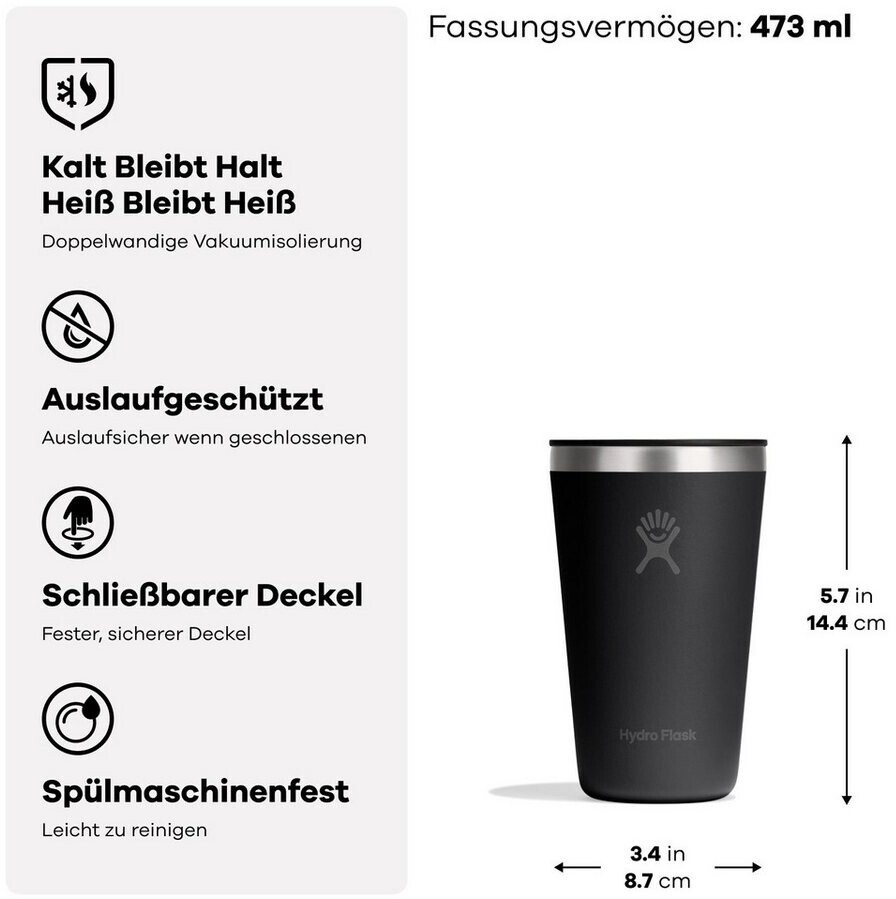 Kalt Bleibt Halt
Heiß Bleibt Heiß

Doppelwandige Vakuumisolierung

Auslaufgeschützt

Auslaufsicher wenn geschlossenen

Schließbarer Deckel

Fester, sicherer Deckel

Spülmaschinenfest

Leicht zu reinigen

Fassungsvermögen: 473 ml

Hydro Flask

5.7 in
14.4 cm

3.4 in
8.7 cm